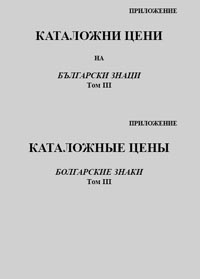 ПРИЛОЖЕНИЕ

КАТАЛОЖНИ ЦЕНИ

НА

БЪЛГАРСКИ ЗНАЦИ
Том III

ПРИЛОЖЕНИЕ

КАТАЛОЖНЫЕ ЦЕНЫ

БОЛГАРСКИЕ ЗНАКИ
Том III